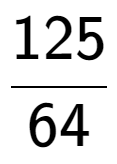 $\frac{125}{64}$